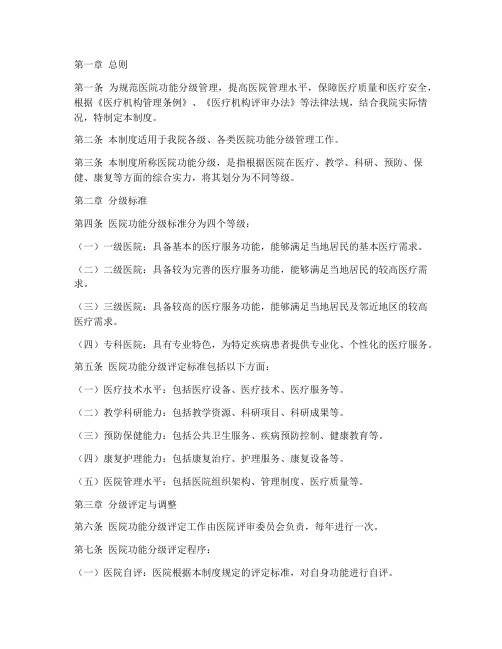 第一章 总则

第一条 为规范医院功能分级管理，提高医院管理水平，保障医疗质量和医疗安全，根据《医疗机构管理条例》、《医疗机构评审办法》等法律法规，结合我院实际情况，特制定本制度。

第二条 本制度适用于我院各级、各类医院功能分级管理工作。

第三条 本制度所称医院功能分级，是指根据医院在医疗、教学、科研、预防、保健、康复等方面的综合实力，将其划分为不同等级。

第二章 分级标准

第四条 医院功能分级标准分为四个等级：

（一）一级医院：具备基本的医疗服务功能，能够满足当地居民的基本医疗需求。

（二）二级医院：具备较为完善的医疗服务功能，能够满足当地居民的较高医疗需求。

（三）三级医院：具备较高的医疗服务功能，能够满足当地居民及邻近地区的较高医疗需求。

（四）专科医院：具有专业特色，为特定疾病患者提供专业化、个性化的医疗服务。

第五条 医院功能分级评定标准包括以下方面：

（一）医疗技术水平：包括医疗设备、医疗技术、医疗服务等。

（二）教学科研能力：包括教学资源、科研项目、科研成果等。

（三）预防保健能力：包括公共卫生服务、疾病预防控制、健康教育等。

（四）康复护理能力：包括康复治疗、护理服务、康复设备等。

（五）医院管理水平：包括医院组织架构、管理制度、医疗质量等。

第三章 分级评定与调整

第六条 医院功能分级评定工作由医院评审委员会负责，每年进行一次。

第七条 医院功能分级评定程序：

（一）医院自评：医院根据本制度规定的评定标准，对自身功能进行自评。